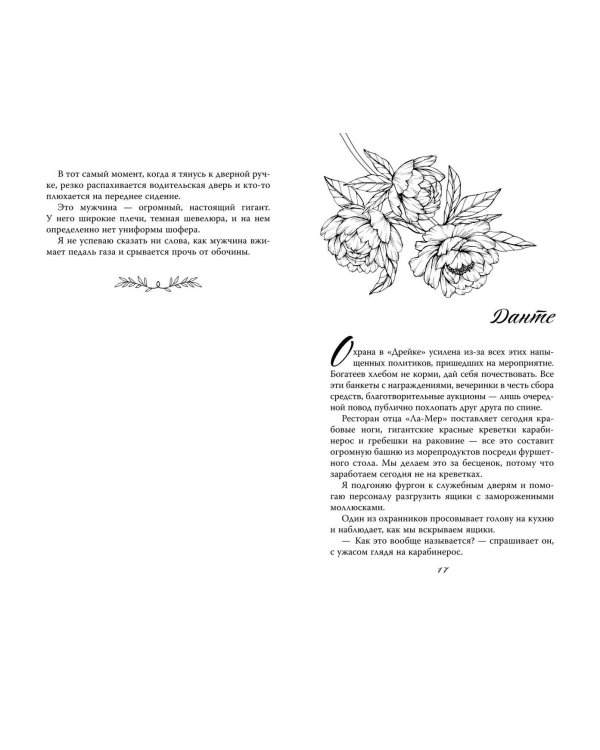 В тот самый момент, когда я тянусь к дверной ручке, резко распахивается водительская дверь и кто-то плюхается на переднее сидение.

Это мужчина — огромный, настоящий гигант. У него широкие плечи, темная шевелюра, и на нем определенно нет униформы шофера.

Я не успеваю сказать ни слова, как мужчина вжимает педаль газа и срывается прочь от обочины.

Данте

Охрана в «Дрейке» усилена из-за всех этих напыщенных политиков, пришедших на мероприятие. Богатеев хлебом не корми, дай себя почествовать. Все эти банкеты с награждениями, вечеринки в честь сбора средств, благотворительные аукционы — лишь очередной повод публично похлопать друг друга по спине.

Ресторан отца «Ла-Мер» поставляет сегодня крабовые ноги, гигантские красные креветки карабинерос и гребешки на раковине — все это составит огромную башню из морепродуктов посреди фуршетного стола. Мы делаем это за бесценок, потому что заработаем сегодня не на креветках.

Я подгоняю фургон к служебным дверям и помогаю персоналу разгрузить ящики с замороженными моллюсками.

Один из охранников просовывает голову на кухню и наблюдает, как мы вскрываем ящики.

— Как это вообще называется? — спрашивает он, с ужасом глядя на карабинерос.

17